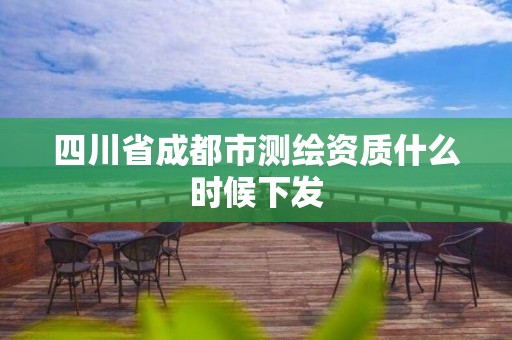 四川省成都市测绘资质什么时候下发